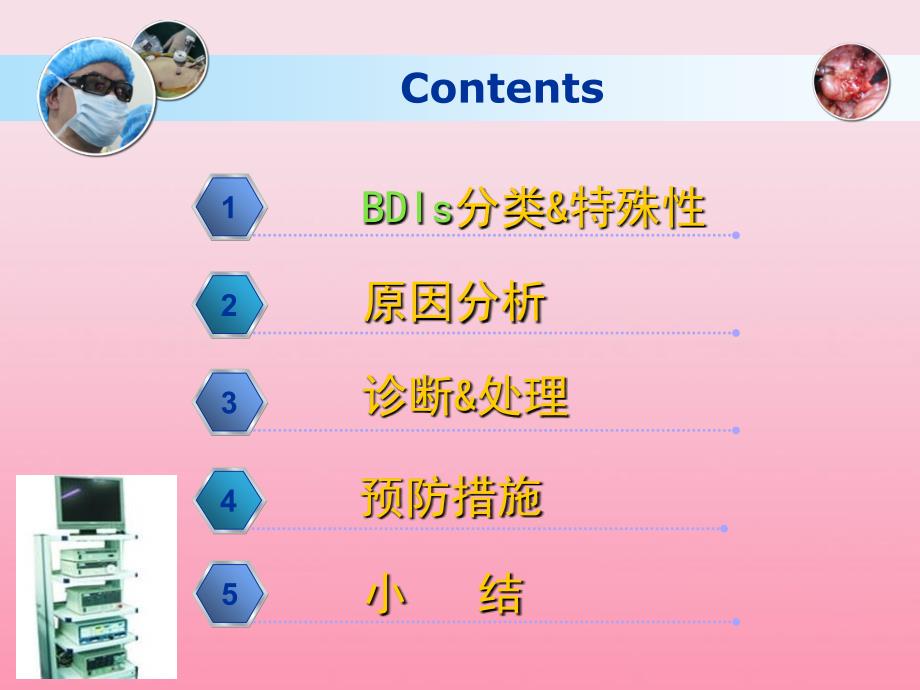 Contents

1
BDIs分类&特殊性

2
原因分析

3
诊断&处理

4
预防措施

5
小　结